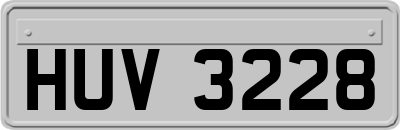 HUV 3228